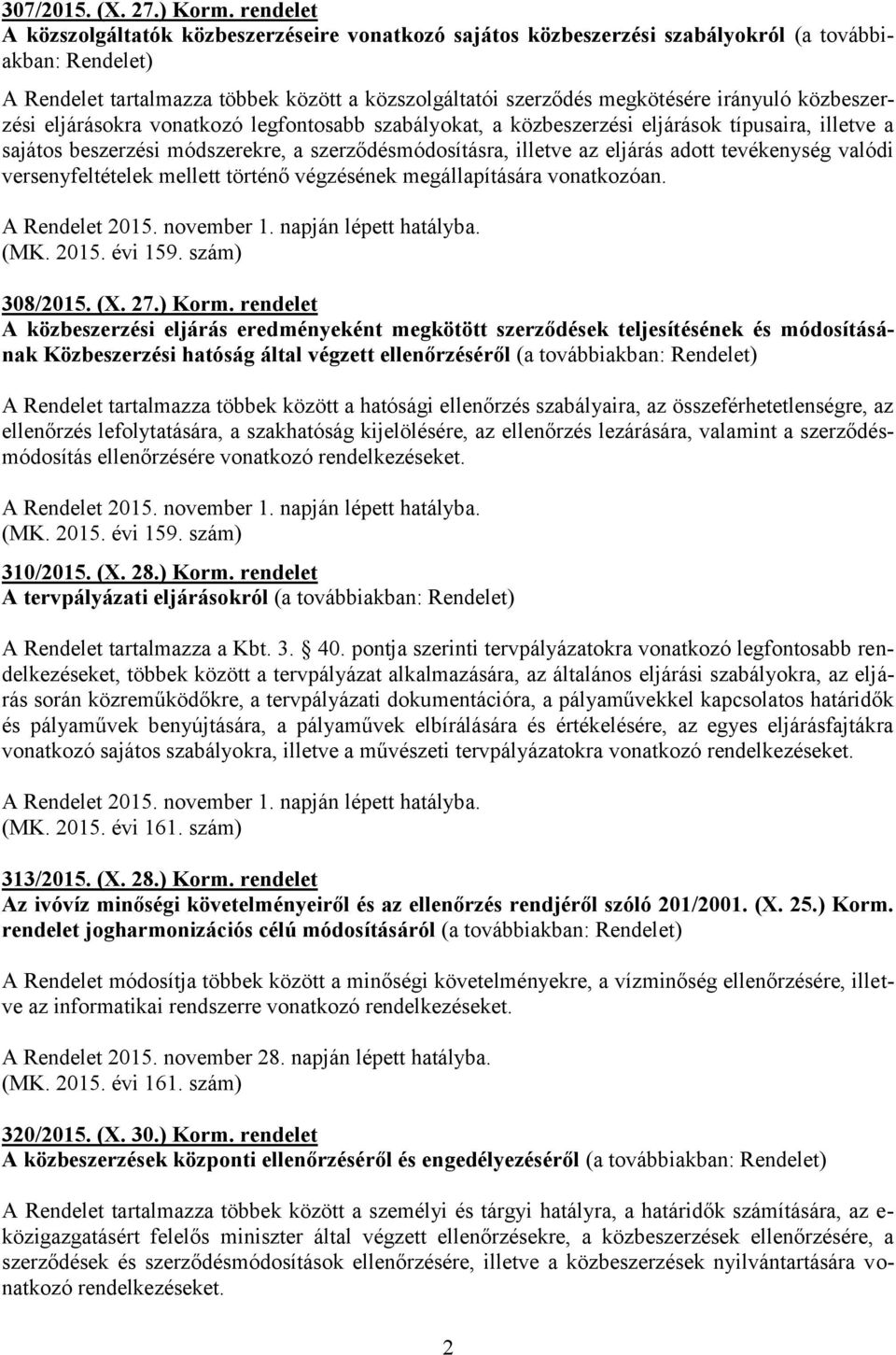 307/2015. (X. 27.) Korm. rendelet
A közszolgáltatók közbeszerzéseire vonatkozó sajátos közbeszerzési szabályokról (a továbbiakban: Rendelet)

A Rendelet tartalmazza többek között a közszolgáltatói szerződés megkötésére irányuló közbeszerzési eljárásokra vonatkozó legfontosabb szabályokat, a közbeszerzési eljárások típusaira, illetve a sajátos beszerzési módszerekre, a szerződésmódosításra, illetve az eljárás adott tevékenység valódi versenyfeltételek mellett történő végzésének megállapítására vonatkozóan.

A Rendelet 2015. november 1. napján lépett hatályba.
(MK. 2015. évi 159. szám)

308/2015. (X. 27.) Korm. rendelet
A közbeszerzési eljárás eredményeként megkötött szerződések teljesítésének és módosításának Közbeszerzési hatóság által végzett ellenőrzéséről (a továbbiakban: Rendelet)

A Rendelet tartalmazza többek között a hatósági ellenőrzés szabályaira, az összeférhetetlenségre, az ellenőrzés lefolytatására, a szakhatóság kijelölésére, az ellenőrzés lezárására, valamint a szerződésmódosítás ellenőrzésére vonatkozó rendelkezéseket.

A Rendelet 2015. november 1. napján lépett hatályba.
(MK. 2015. évi 159. szám)

310/2015. (X. 28.) Korm. rendelet
A tervpályázati eljárásokról (a továbbiakban: Rendelet)

A Rendelet tartalmazza a Kbt. 3. 40. pontja szerinti tervpályázatokra vonatkozó legfontosabb rendelkezéseket, többek között a tervpályázat alkalmazására, az általános eljárási szabályokra, az eljárás során közreműködőkre, a tervpályázati dokumentációra, a pályaművekkel kapcsolatos határidők és pályaművek benyújtására, a pályaművek elbírálására és értékelésére, az egyes eljárásfajtákra vonatkozó sajátos szabályokra, illetve a művészeti tervpályázatokra vonatkozó rendelkezéseket.

A Rendelet 2015. november 1. napján lépett hatályba.
(MK. 2015. évi 161. szám)

313/2015. (X. 28.) Korm. rendelet
Az ivóvíz minőségi követelményeiről és az ellenőrzés rendjéről szóló 201/2001. (X. 25.) Korm. rendelet jogharmonizációs célú módosításáról (a továbbiakban: Rendelet)

A Rendelet módosítja többek között a minőségi követelményekre, a vízminőség ellenőrzésére, illetve az informatikai rendszerre vonatkozó rendelkezéseket.

A Rendelet 2015. november 28. napján lépett hatályba.
(MK. 2015. évi 161. szám)

320/2015. (X. 30.) Korm. rendelet
A közbeszerzések központi ellenőrzéséről és engedélyezéséről (a továbbiakban: Rendelet)

A Rendelet tartalmazza többek között a személyi és tárgyi hatályra, a határidők számítására, az e-közigazgatásért felelős miniszter által végzett ellenőrzésekre, a közbeszerzések ellenőrzésére, a szerződések és szerződésmódosítások ellenőrzésére, illetve a közbeszerzések nyilvántartására vonatkozó rendelkezéseket.

2